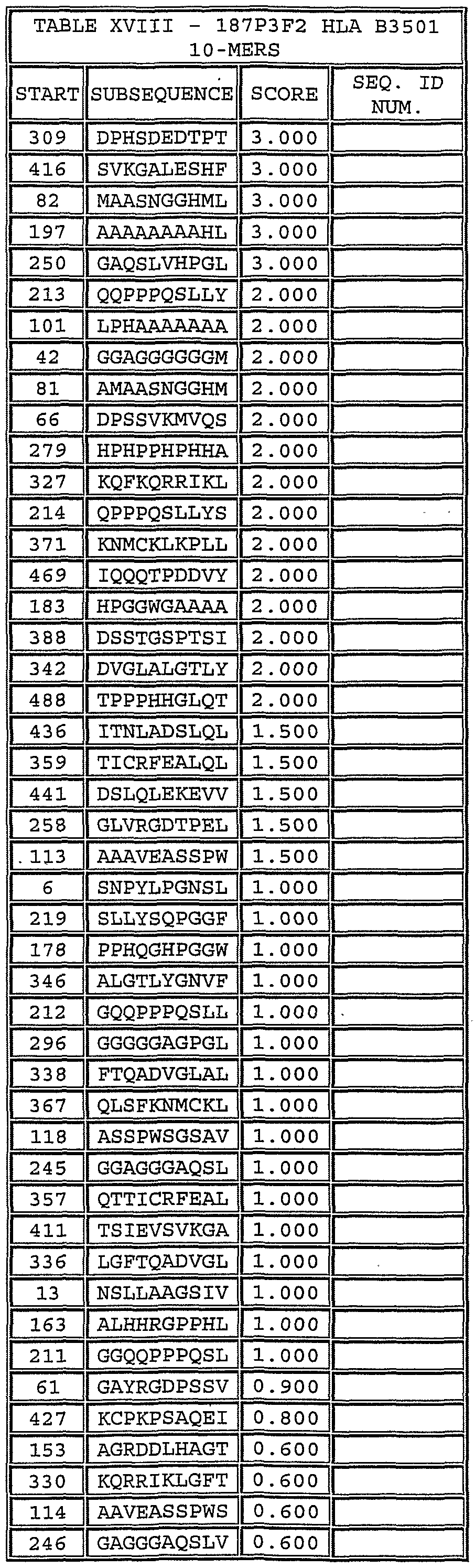 TABLE XVIII - 187P3F2 HLA B3501 10-MERS

| START | SUBSEQUENCE | SCORE | SEQ. ID NUM. |
|---|---|---|---|
| 309 | DPHSDEDTPT | 3.000 | |
| 416 | SVKGALESHF | 3.000 | |
| 82 | MAASNGGHML | 3.000 | |
| 197 | AAAAAAAAHL | 3.000 | |
| 250 | GAQSLVHPGL | 3.000 | |
| 213 | QQPPPQSLLY | 2.000 | |
| 101 | LPHAAAAAAA | 2.000 | |
| 42 | GGAGGGGGGM | 2.000 | |
| 81 | AMAASNGGHM | 2.000 | |
| 66 | DPSSVKMVQS | 2.000 | |
| 279 | HPHPPHPHHA | 2.000 | |
| 327 | KQFKQRRIKL | 2.000 | |
| 214 | QPPPQSLLYS | 2.000 | |
| 371 | KNMCKLKPLL | 2.000 | |
| 469 | IQQQTPDDVY | 2.000 | |
| 183 | HPGGWGAAAA | 2.000 | |
| 388 | DSSTGSPTSI | 2.000 | |
| 342 | DVGLALGTLY | 2.000 | |
| 488 | TPPPHHGLQT | 2.000 | |
| 436 | ITNLADSLQL | 1.500 | |
| 359 | TICRFEALQL | 1.500 | |
| 441 | DSLQLEKEVV | 1.500 | |
| 258 | GLVRGDTPEL | 1.500 | |
| 113 | AAAVEASSPW | 1.500 | |
| 6 | SNPYLPGNSL | 1.000 | |
| 219 | SLLYSQPGGF | 1.000 | |
| 178 | PPHQGHPGGW | 1.000 | |
| 346 | ALGTLYGNVF | 1.000 | |
| 212 | GQQPPPQSLL | 1.000 | |
| 296 | GGGGGAGPGL | 1.000 | |
| 338 | FTQADVGLAL | 1.000 | |
| 367 | QLSFKNMCKL | 1.000 | |
| 118 | ASSPWSGSAV | 1.000 | |
| 245 | GGAGGGAQSL | 1.000 | |
| 357 | QTTICRFEAL | 1.000 | |
| 411 | TSIEVSVKGA | 1.000 | |
| 336 | LGFTQADVGL | 1.000 | |
| 13 | NSLLAAGSIV | 1.000 | |
| 163 | ALHHRGPPHL | 1.000 | |
| 211 | GGQQPPPQSL | 1.000 | |
| 61 | GAYRGDPSSV | 0.900 | |
| 427 | KCPKPSAQEI | 0.800 | |
| 153 | AGRDDLHAGT | 0.600 | |
| 330 | KQRRIKLGFT | 0.600 | |
| 114 | AAVEASSPWS | 0.600 | |
| 246 | GAGGGAQSLV | 0.600 | |